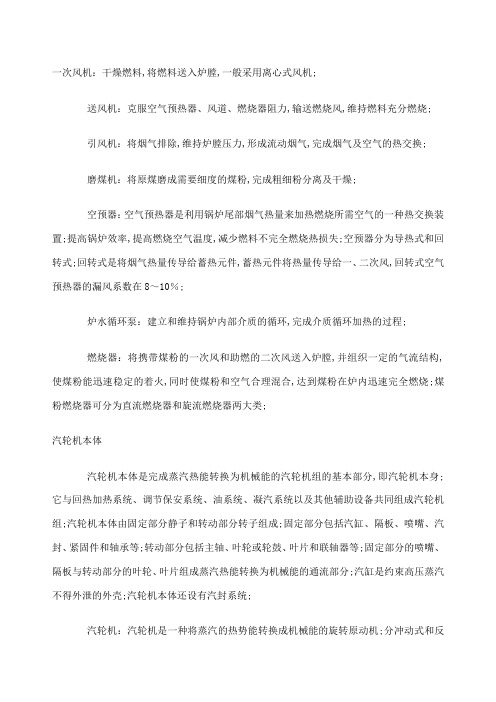 一次风机：干燥燃料,将燃料送入炉膛,一般采用离心式风机;

送风机：克服空气预热器、风道、燃烧器阻力,输送燃烧风,维持燃料充分燃烧;

引风机：将烟气排除,维持炉膛压力,形成流动烟气,完成烟气及空气的热交换;

磨煤机：将原煤磨成需要细度的煤粉,完成粗细粉分离及干燥;

空预器：空气预热器是利用锅炉尾部烟气热量来加热燃烧所需空气的一种热交换装置;提高锅炉效率,提高燃烧空气温度,减少燃料不完全燃烧热损失;空预器分为导热式和回转式;回转式是将烟气热量传导给蓄热元件,蓄热元件将热量传导给一、二次风,回转式空气预热器的漏风系数在8～10%;

炉水循环泵：建立和维持锅炉内部介质的循环,完成介质循环加热的过程;

燃烧器：将携带煤粉的一次风和助燃的二次风送入炉膛,并组织一定的气流结构,使煤粉能迅速稳定的着火,同时使煤粉和空气合理混合,达到煤粉在炉内迅速完全燃烧;煤粉燃烧器可分为直流燃烧器和旋流燃烧器两大类;

汽轮机本体

汽轮机本体是完成蒸汽热能转换为机械能的汽轮机组的基本部分,即汽轮机本身;它与回热加热系统、调节保安系统、油系统、凝汽系统以及其他辅助设备共同组成汽轮机组;汽轮机本体由固定部分静子和转动部分转子组成;固定部分包括汽缸、隔板、喷嘴、汽封、紧固件和轴承等;转动部分包括主轴、叶轮或轮鼓、叶片和联轴器等;固定部分的喷嘴、隔板与转动部分的叶轮、叶片组成蒸汽热能转换为机械能的通流部分;汽缸是约束高压蒸汽不得外泄的外壳;汽轮机本体还设有汽封系统;

汽轮机：汽轮机是一种将蒸汽的热势能转换成机械能的旋转原动机;分冲动式和反